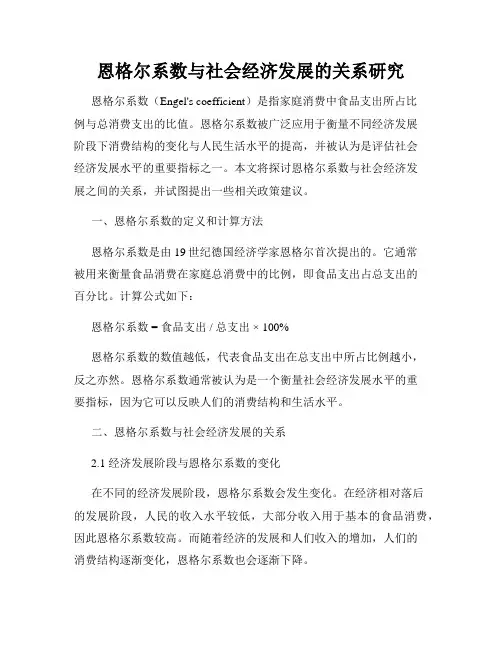 恩格尔系数与社会经济发展的关系研究

恩格尔系数（Engel's coefficient）是指家庭消费中食品支出所占比例与总消费支出的比值。恩格尔系数被广泛应用于衡量不同经济发展阶段下消费结构的变化与人民生活水平的提高，并被认为是评估社会经济发展水平的重要指标之一。本文将探讨恩格尔系数与社会经济发展之间的关系，并试图提出一些相关政策建议。

一、恩格尔系数的定义和计算方法

恩格尔系数是由19世纪德国经济学家恩格尔首次提出的。它通常被用来衡量食品消费在家庭总消费中的比例，即食品支出占总支出的百分比。计算公式如下：

恩格尔系数 = 食品支出 / 总支出 × 100%

恩格尔系数的数值越低，代表食品支出在总支出中所占比例越小，反之亦然。恩格尔系数通常被认为是一个衡量社会经济发展水平的重要指标，因为它可以反映人们的消费结构和生活水平。

二、恩格尔系数与社会经济发展的关系

2.1 经济发展阶段与恩格尔系数的变化

在不同的经济发展阶段，恩格尔系数会发生变化。在经济相对落后的发展阶段，人民的收入水平较低，大部分收入用于基本的食品消费，因此恩格尔系数较高。而随着经济的发展和人们收入的增加，人们的消费结构逐渐变化，恩格尔系数也会逐渐下降。